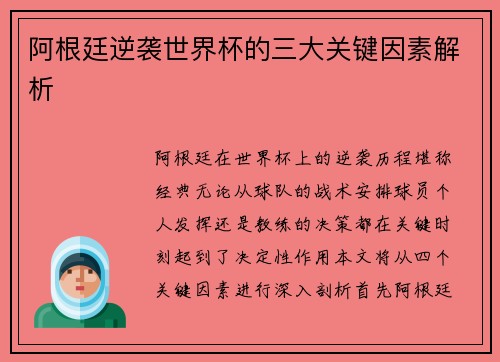 阿根廷逆袭世界杯的三大关键因素解析

阿根廷在世界杯上的逆袭历程堪称经典无论从球队的战术安排球员个人发挥还是教练的决策都在关键时刻起到了决定性作用本文将从四个关键因素进行深入剖析首先阿根廷